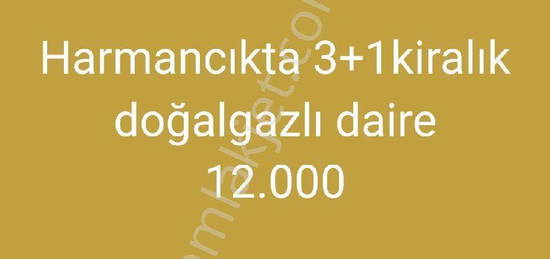 Harmancıkta 3+1kiralık doğalgazlı daire 12.000

emlakjet.com